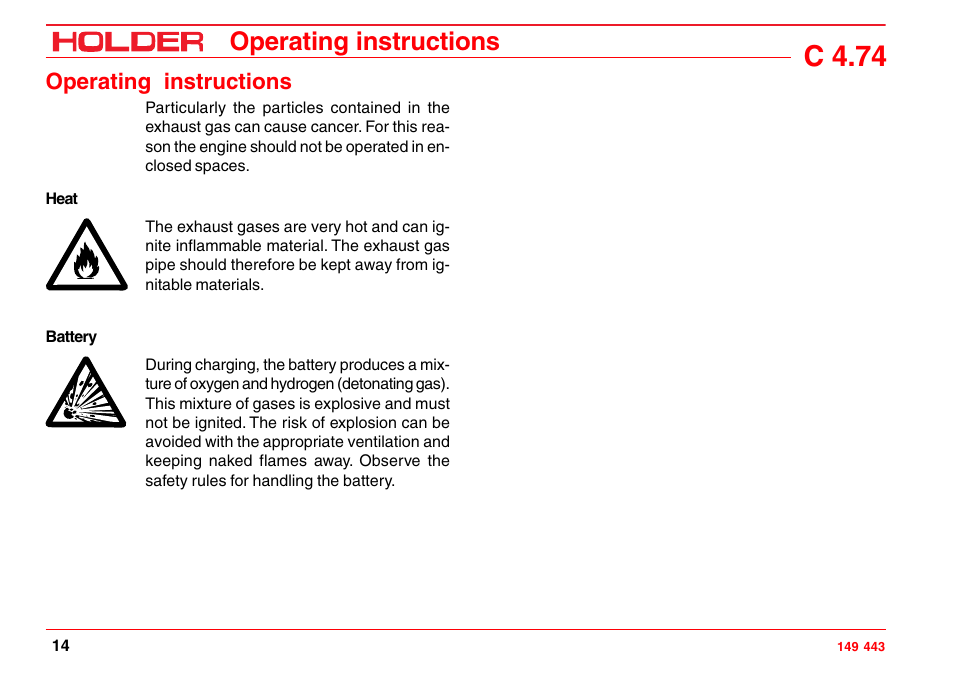 HOLDER Operating instructions

C 4.74

Operating instructions

Particularly the particles contained in the exhaust gas can cause cancer. For this reason the engine should not be operated in enclosed spaces.

Heat

The exhaust gases are very hot and can ignite inflammable material. The exhaust gas pipe should therefore be kept away from ignitable materials.

Battery

During charging, the battery produces a mixture of oxygen and hydrogen (detonating gas). This mixture of gases is explosive and must not be ignited. The risk of explosion can be avoided with the appropriate ventilation and keeping naked flames away. Observe the safety rules for handling the battery.

14

149 443